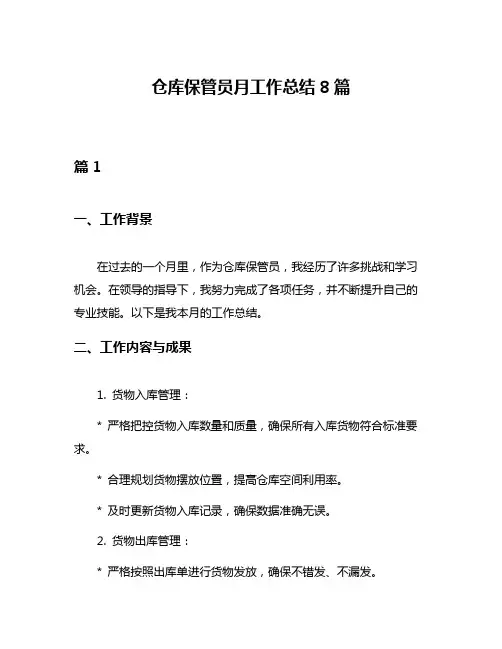 仓库保管员月工作总结 8 篇

篇 1

一、工作背景

在过去的一个月里，作为仓库保管员，我经历了许多挑战和学习机会。在领导的指导下，我努力完成了各项任务，并不断提升自己的专业技能。以下是我本月的工作总结。

二、工作内容与成果

1. 货物入库管理：

* 严格把控货物入库数量和质量，确保所有入库货物符合标准要求。

* 合理规划货物摆放位置，提高仓库空间利用率。

* 及时更新货物入库记录，确保数据准确无误。

2. 货物出库管理：

* 严格按照出库单进行货物发放，确保不错发、不漏发。